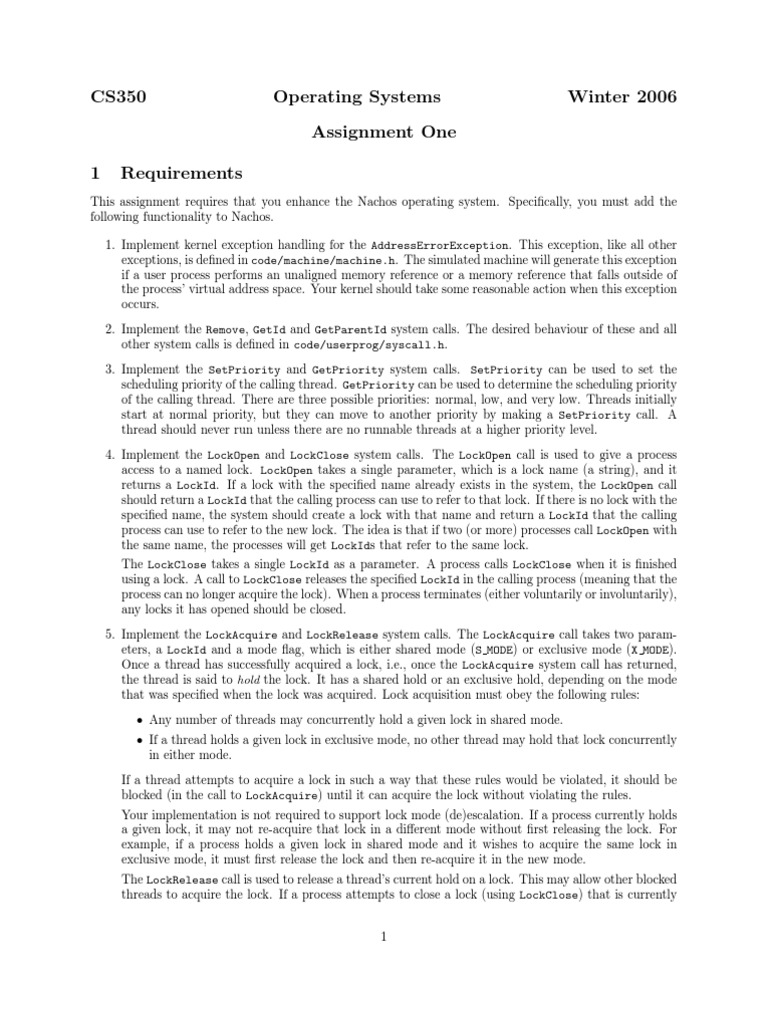 CS350 Operating Systems Winter 2006

Assignment One

1 Requirements

This assignment requires that you enhance the Nachos operating system. Specifically, you must add the following functionality to Nachos.

1. Implement kernel exception handling for the AddressErrorException. This exception, like all other exceptions, is defined in code/machine/machine.h. The simulated machine will generate this exception if a user process performs an unaligned memory reference or a memory reference that falls outside of the process' virtual address space. Your kernel should take some reasonable action when this exception occurs.

2. Implement the Remove, GetId and GetParentId system calls. The desired behaviour of these and all other system calls is defined in code/userprog/syscall.h.

3. Implement the SetPriority and GetPriority system calls. SetPriority can be used to set the scheduling priority of the calling thread. GetPriority can be used to determine the scheduling priority of the calling thread. There are three possible priorities: normal, low, and very low. Threads initially start at normal priority, but they can move to another priority by making a SetPriority call. A thread should never run unless there are no runnable threads at a higher priority level.

4. Implement the LockOpen and LockClose system calls. The LockOpen call is used to give a process access to a named lock. LockOpen takes a single parameter, which is a lock name (a string), and it returns a LockId. If a lock with the specified name already exists in the system, the LockOpen call should return a LockId that the calling process can use to refer to that lock. If there is no lock with the specified name, the system should create a lock with that name and return a LockId that the calling process can use to refer to the new lock. The idea is that if two (or more) processes call LockOpen with the same name, the processes will get LockIds that refer to the same lock.

The LockClose takes a single LockId as a parameter. A process calls LockClose when it is finished using a lock. A call to LockClose releases the specified LockId in the calling process (meaning that the process can no longer acquire the lock). When a process terminates (either voluntarily or involuntarily), any locks it has opened should be closed.

5. Implement the LockAcquire and LockRelease system calls. The LockAcquire call takes two parameters, a LockId and a mode flag, which is either shared mode (S_MODE) or exclusive mode (X_MODE). Once a thread has successfully acquired a lock, i.e., once the LockAcquire system call has returned, the thread is said to hold the lock. It has a shared hold or an exclusive hold, depending on the mode that was specified when the lock was acquired. Lock acquisition must obey the following rules:

• Any number of threads may concurrently hold a given lock in shared mode.

• If a thread holds a given lock in exclusive mode, no other thread may hold that lock concurrently in either mode.

If a thread attempts to acquire a lock in such a way that these rules would be violated, it should be blocked (in the call to LockAcquire) until it can acquire the lock without violating the rules.

Your implementation is not required to support lock mode (de)escalation. If a process currently holds a given lock, it may not re-acquire that lock in a different mode without first releasing the lock. For example, if a process holds a given lock in shared mode and it wishes to acquire the same lock in exclusive mode, it must first release the lock and then re-acquire it in the new mode.

The LockRelease call is used to release a thread's current hold on a lock. This may allow other blocked threads to acquire the lock. If a process attempts to close a lock (using LockClose) that is currently

1